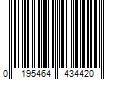 0 195464 434420